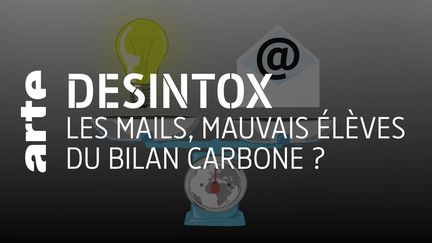 arte

DESINTOX

LES MAILS, MAUVAIS ÉLÈVES DU BILAN CARBONE ?

@